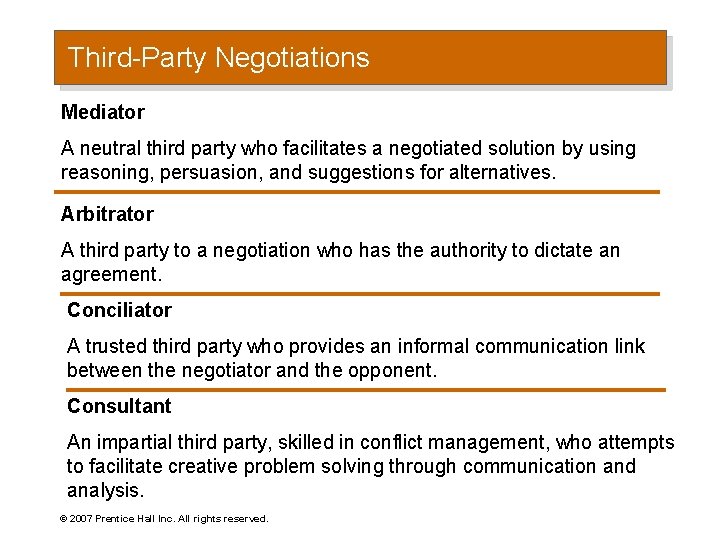 Third-Party Negotiations

Mediator

A neutral third party who facilitates a negotiated solution by using reasoning, persuasion, and suggestions for alternatives.

Arbitrator

A third party to a negotiation who has the authority to dictate an agreement.

Conciliator

A trusted third party who provides an informal communication link between the negotiator and the opponent.

Consultant

An impartial third party, skilled in conflict management, who attempts to facilitate creative problem solving through communication and analysis.

© 2007 Prentice Hall Inc. All rights reserved.